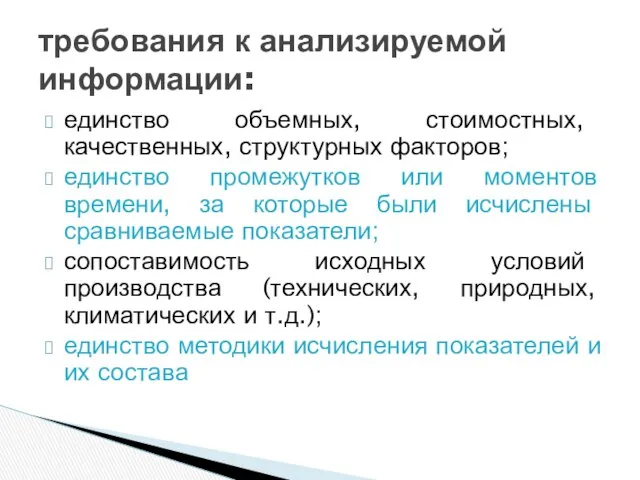 требования к анализируемой информации:

единство объемных, стоимостных, качественных, структурных факторов;

единство промежутков или моментов времени, за которые были исчислены сравниваемые показатели;

сопоставимость исходных условий производства (технических, природных, климатических и т.д.);

единство методики исчисления показателей и их состава